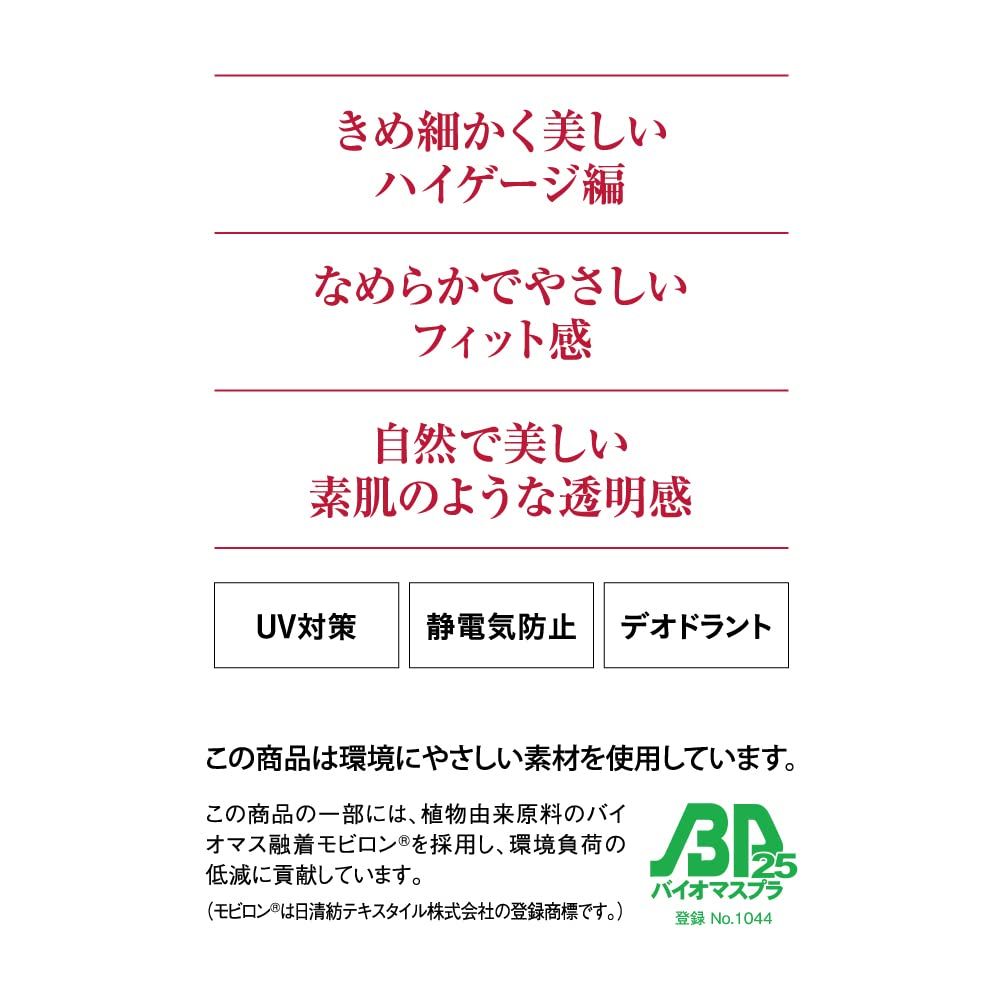 きめ細かく美しい
ハイゲージ編

なめらかでやさしい
フィット感

自然で美しい
素肌のような透明感

UV対策

静電気防止

デオドラント

この商品は環境にやさしい素材を使用しています。

この商品の一部には、植物由来原料のバイオマス融着モビロン®を採用し、環境負荷の低減に貢献しています。

（モビロン®は日清紡テキスタイル株式会社の登録商標です。）

BP 25
バイオマスプラ
登録 No.1044